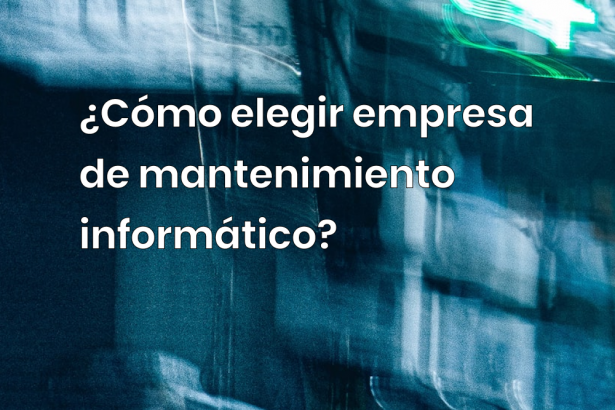 ¿Cómo elegir empresa de mantenimiento informático?